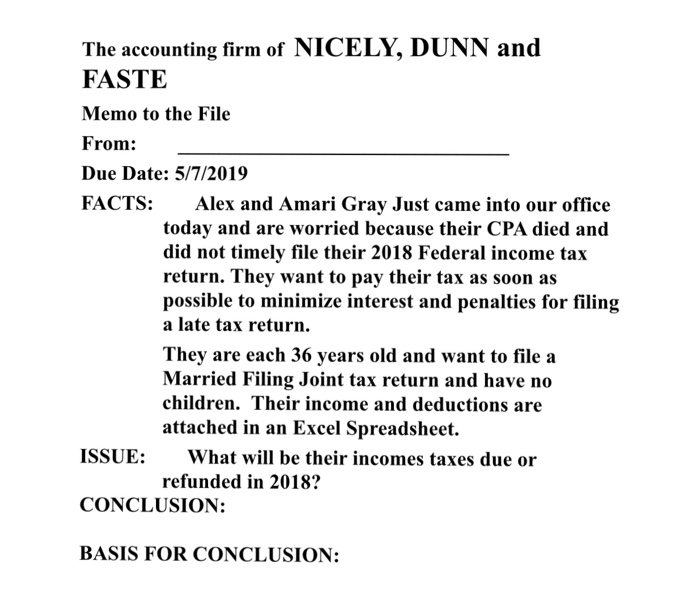 The accounting firm of NICELY, DUNN and FASTE

Memo to the File

From: ______________________________

Due Date: 5/7/2019

FACTS: Alex and Amari Gray Just came into our office today and are worried because their CPA died and did not timely file their 2018 Federal income tax return. They want to pay their tax as soon as possible to minimize interest and penalties for filing a late tax return.

They are each 36 years old and want to file a Married Filing Joint tax return and have no children. Their income and deductions are attached in an Excel Spreadsheet.

ISSUE: What will be their incomes taxes due or refunded in 2018?

CONCLUSION:

BASIS FOR CONCLUSION: